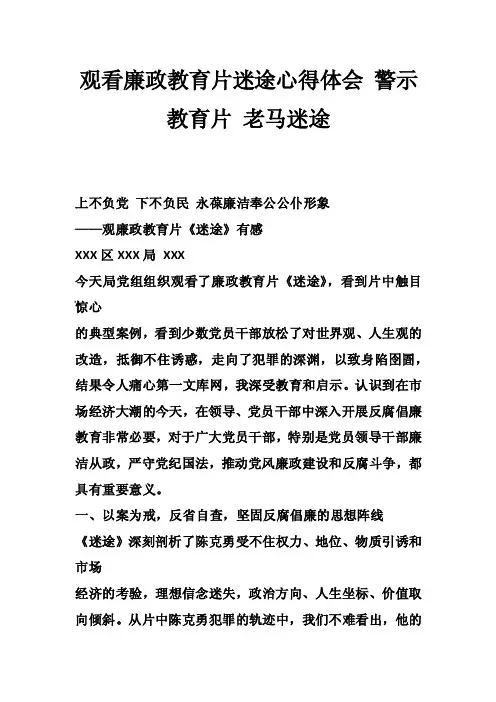 观看廉政教育片迷途心得体会 警示教育片 老马迷途

上不负党 下不负民 永葆廉洁奉公公仆形象
——观廉政教育片《迷途》有感
XXX 区 XXX 局 XXX
今天局党组组织观看了廉政教育片《迷途》，看到片中触目惊心
的典型案例，看到少数党员干部放松了对世界观、人生观的改造，抵御不住诱惑，走向了犯罪的深渊，以致身陷囹圄，结果令人痛心第一文库网，我深受教育和启示。认识到在市场经济大潮的今天，在领导、党员干部中深入开展反腐倡廉教育非常必要，对于广大党员干部，特别是党员领导干部廉洁从政，严守党纪国法，推动党风廉政建设和反腐斗争，都具有重要意义。
一、以案为戒，反省自查，坚固反腐倡廉的思想阵线
《迷途》深刻剖析了陈克勇受不住权力、地位、物质引诱和市场
经济的考验，理想信念迷失，政治方向、人生坐标、价值取向倾斜。从片中陈克勇犯罪的轨迹中，我们不难看出，他的